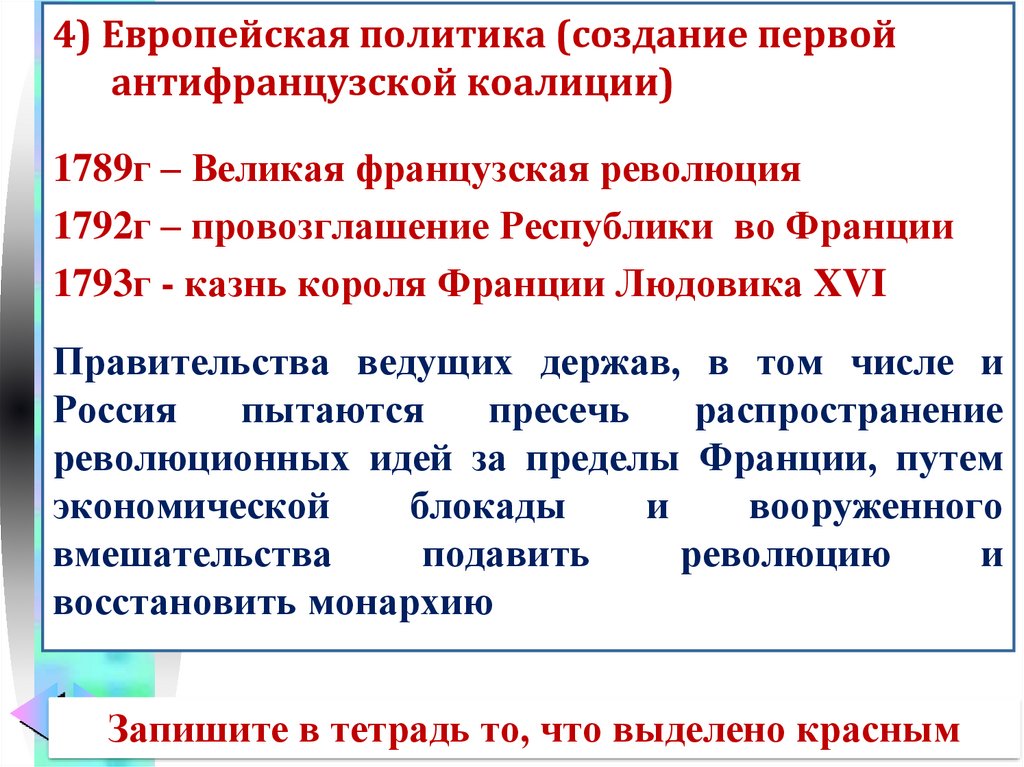 4) Европейская политика (создание первой антифранцузской коалиции)

1789г – Великая французская революция

1792г – провозглашение Республики во Франции

1793г - казнь короля Франции Людовика XVI

Правительства ведущих держав, в том числе и Россия пытаются пресечь распространение революционных идей за пределы Франции, путем экономической блокады и вооруженного вмешательства подавить революцию и восстановить монархию

Запишите в тетрадь то, что выделено красным